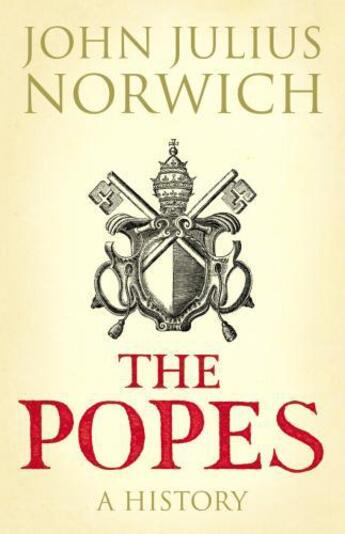 JOHN JULIUS NORWICH

THE POPES

A HISTORY